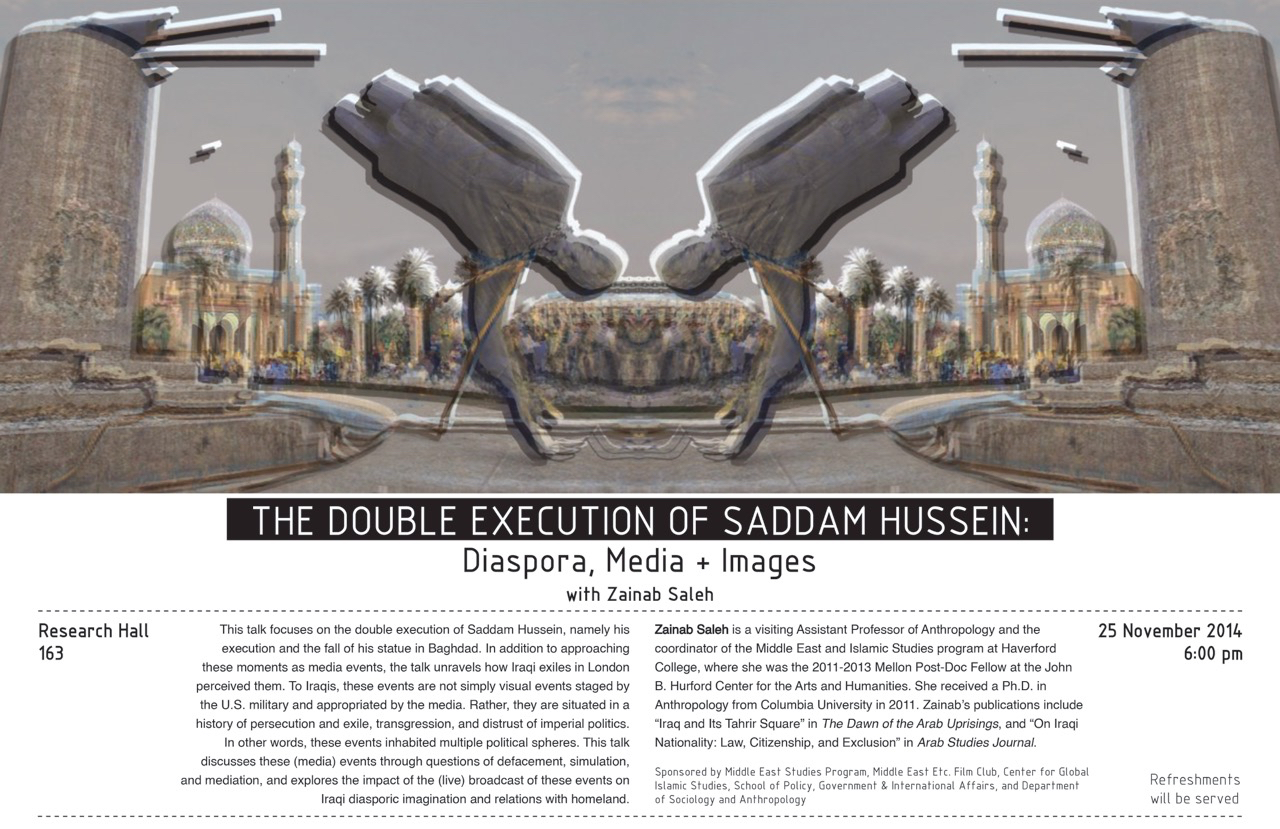 THE DOUBLE EXECUTION OF SADDAM HUSSEIN:
Diaspora, Media + Images
with Zainab Saleh

Research Hall 163

This talk focuses on the double execution of Saddam Hussein, namely his execution and the fall of his statue in Baghdad. In addition to approaching these moments as media events, the talk unravels how Iraqi exiles in London perceived them. To Iraqis, these events are not simply visual events staged by the U.S. military and appropriated by the media. Rather, they are situated in a history of persecution and exile, transgression, and distrust of imperial politics. In other words, these events inhabited multiple political spheres. This talk discusses these (media) events through questions of defacement, simulation, and mediation, and explores the impact of the (live) broadcast of these events on Iraqi diasporic imagination and relations with homeland.

Zainab Saleh is a visiting Assistant Professor of Anthropology and the coordinator of the Middle East and Islamic Studies program at Haverford College, where she was the 2011-2013 Mellon Post-Doc Fellow at the John B. Hurford Center for the Arts and Humanities. She received a Ph.D. in Anthropology from Columbia University in 2011. Zainab's publications include "Iraq and Its Tahrir Square" in The Dawn of the Arab Uprisings, and "On Iraqi Nationality: Law, Citizenship, and Exclusion" in Arab Studies Journal.

Sponsored by Middle East Studies Program, Middle East Etc. Film Club, Center for Global Islamic Studies, School of Policy, Government & International Affairs, and Department of Sociology and Anthropology

25 November 2014
6:00 pm

Refreshments will be served